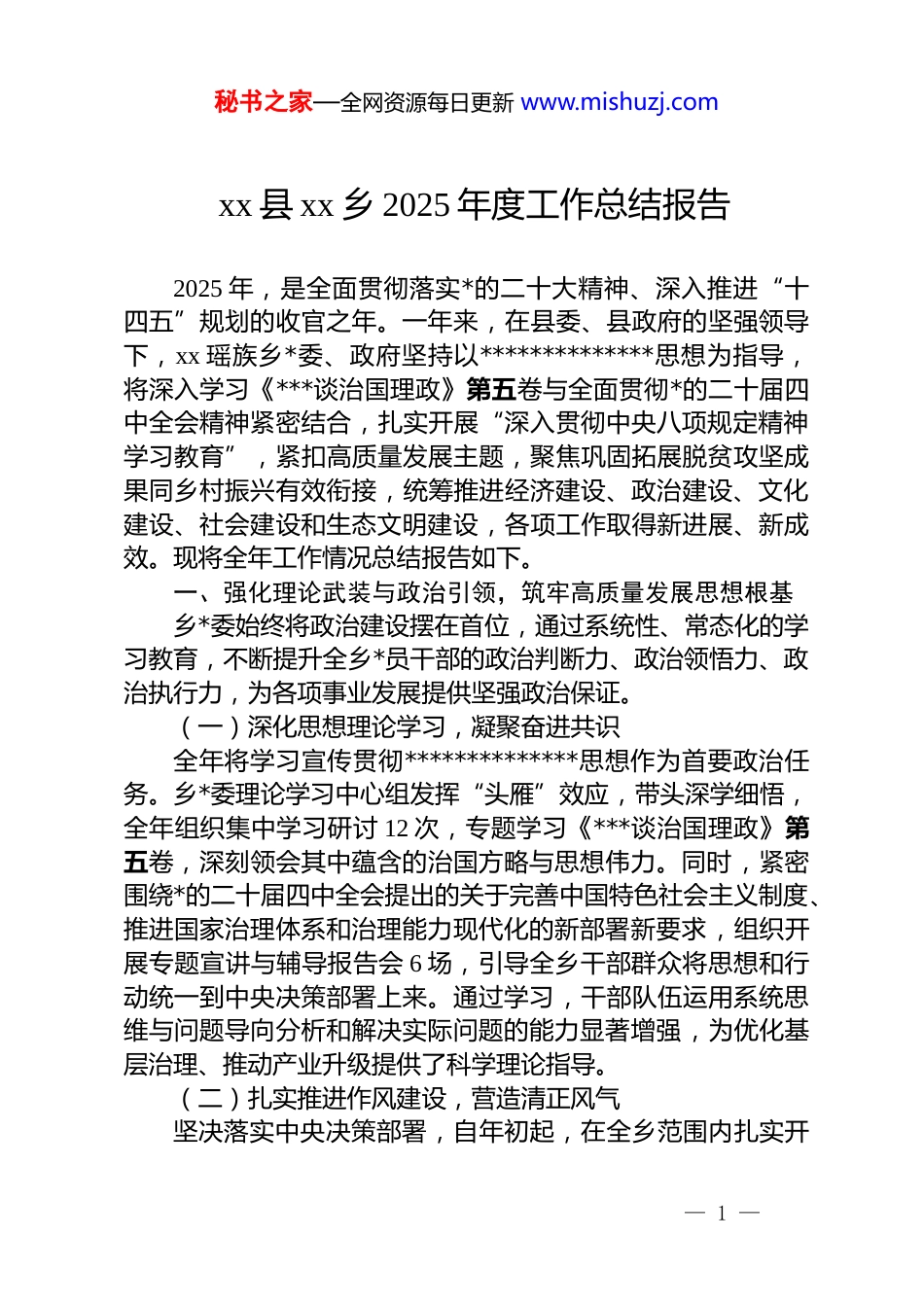 秘书之家—全网资源每日更新 www.mishuzj.com

xx 县 xx 乡 2025 年度工作总结报告

2025 年，是全面贯彻落实*的二十大精神、深入推进“十四五”规划的收官之年。一年来，在县委、县政府的坚强领导下，xx 瑶族乡*委、政府坚持以**************思想为指导，将深入学习《***谈治国理政》第五卷与全面贯彻*的二十届四中全会精神紧密结合，扎实开展“深入贯彻中央八项规定精神学习教育”，紧扣高质量发展主题，聚焦巩固拓展脱贫攻坚成果同乡村振兴有效衔接，统筹推进经济建设、政治建设、文化建设、社会建设和生态文明建设，各项工作取得新进展、新成效。现将全年工作情况总结报告如下。

一、强化理论武装与政治引领，筑牢高质量发展思想根基

乡*委始终将政治建设摆在首位，通过系统性、常态化的学习教育，不断提升全乡*员干部的政治判断力、政治领悟力、政治执行力，为各项事业发展提供坚强政治保证。

（一）深化思想理论学习，凝聚奋进共识

全年将学习宣传贯彻**************思想作为首要政治任务。乡*委理论学习中心组发挥“头雁”效应，带头深学细悟，全年组织集中学习研讨 12 次，专题学习《***谈治国理政》第五卷，深刻领会其中蕴含的治国方略与思想伟力。同时，紧密围绕*的二十届四中全会提出的关于完善中国特色社会主义制度、推进国家治理体系和治理能力现代化的新部署新要求，组织开展专题宣讲与辅导报告会 6 场，引导全乡干部群众将思想和行动统一到中央决策部署上来。通过学习，干部队伍运用系统思维与问题导向分析和解决实际问题的能力显著增强，为优化基层治理、推动产业升级提供了科学理论指导。

（二）扎实推进作风建设，营造清正风气

坚决落实中央决策部署，自年初起，在全乡范围内扎实开

— 1 —